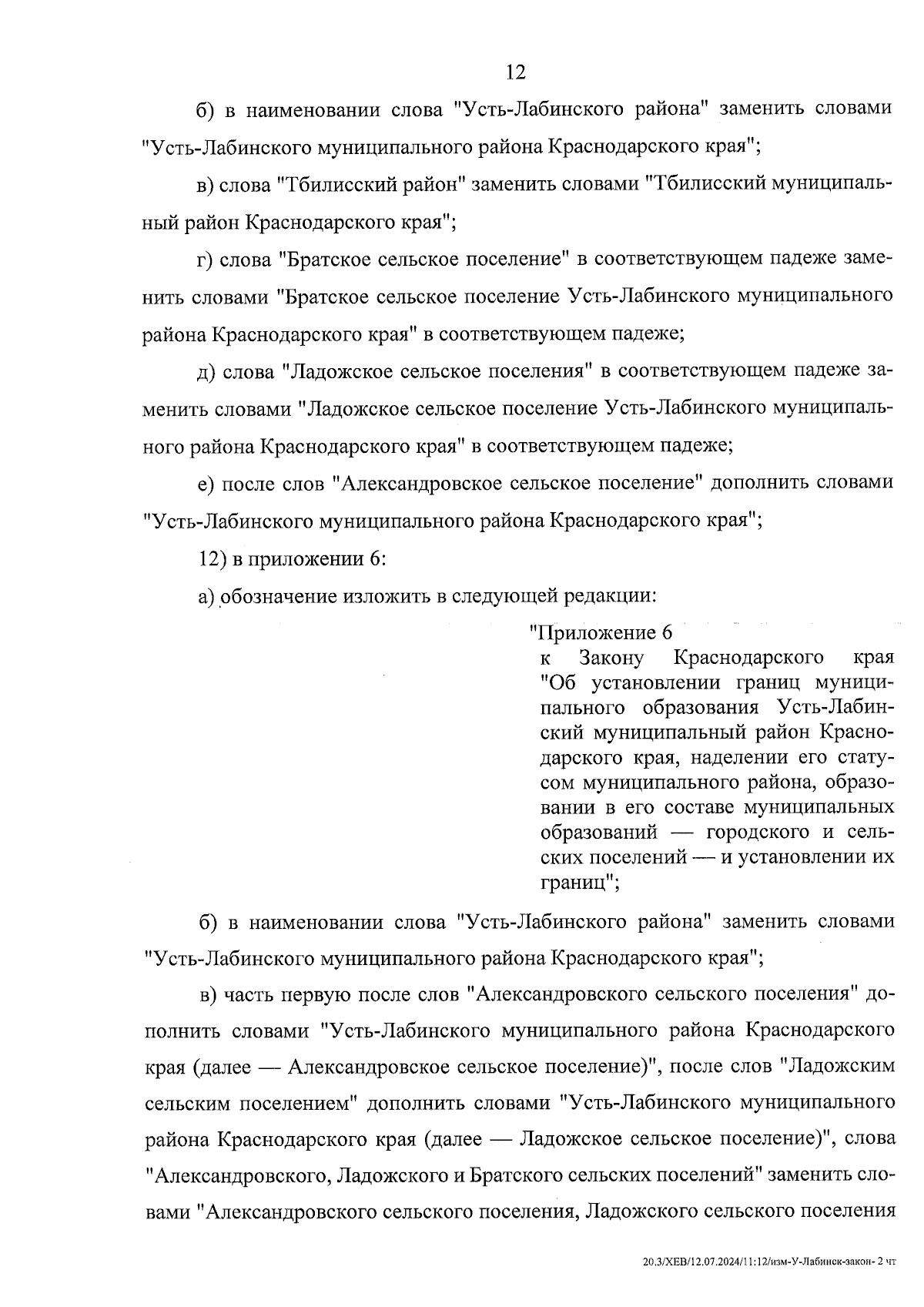 12

б) в наименовании слова "Усть-Лабинского района" заменить словами "Усть-Лабинского муниципального района Краснодарского края";

в) слова "Тбилисский район" заменить словами "Тбилисский муниципальный район Краснодарского края";

г) слова "Братское сельское поселение" в соответствующем падеже заменить словами "Братское сельское поселение Усть-Лабинского муниципального района Краснодарского края" в соответствующем падеже;

д) слова "Ладожское сельское поселения" в соответствующем падеже заменить словами "Ладожское сельское поселение Усть-Лабинского муниципального района Краснодарского края" в соответствующем падеже;

е) после слов "Александровское сельское поселение" дополнить словами "Усть-Лабинского муниципального района Краснодарского края";

12) в приложении 6:

а) обозначение изложить в следующей редакции:

"Приложение 6
к Закону Краснодарского края "Об установлении границ муниципального образования Усть-Лабинский муниципальный район Краснодарского края, наделении его статусом муниципального района, образовании в его составе муниципальных образований — городского и сельских поселений — и установлении их границ";

б) в наименовании слова "Усть-Лабинского района" заменить словами "Усть-Лабинского муниципального района Краснодарского края";

в) часть первую после слов "Александровского сельского поселения" дополнить словами "Усть-Лабинского муниципального района Краснодарского края (далее — Александровское сельское поселение)", после слов "Ладожским сельским поселением" дополнить словами "Усть-Лабинского муниципального района Краснодарского края (далее — Ладожское сельское поселение)", слова "Александровского, Ладожского и Братского сельских поселений" заменить словами "Александровского сельского поселения, Ладожского сельского поселения

20.3/ХЕВ/12.07.2024/11:12/изм-У-Лабинск-закон- 2 чт